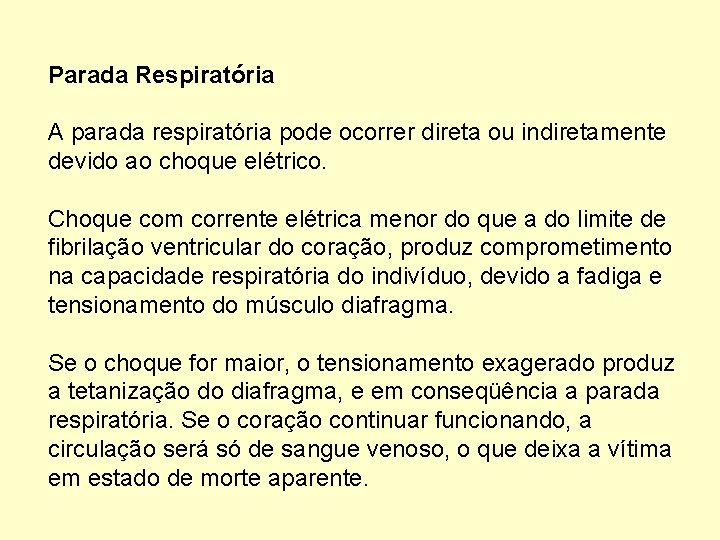 Parada Respiratória

A parada respiratória pode ocorrer direta ou indiretamente devido ao choque elétrico.

Choque com corrente elétrica menor do que a do limite de fibrilação ventricular do coração, produz comprometimento na capacidade respiratória do indivíduo, devido a fadiga e tensionamento do músculo diafragma.

Se o choque for maior, o tensionamento exagerado produz a tetanização do diafragma, e em conseqüência a parada respiratória. Se o coração continuar funcionando, a circulação será só de sangue venoso, o que deixa a vítima em estado de morte aparente.